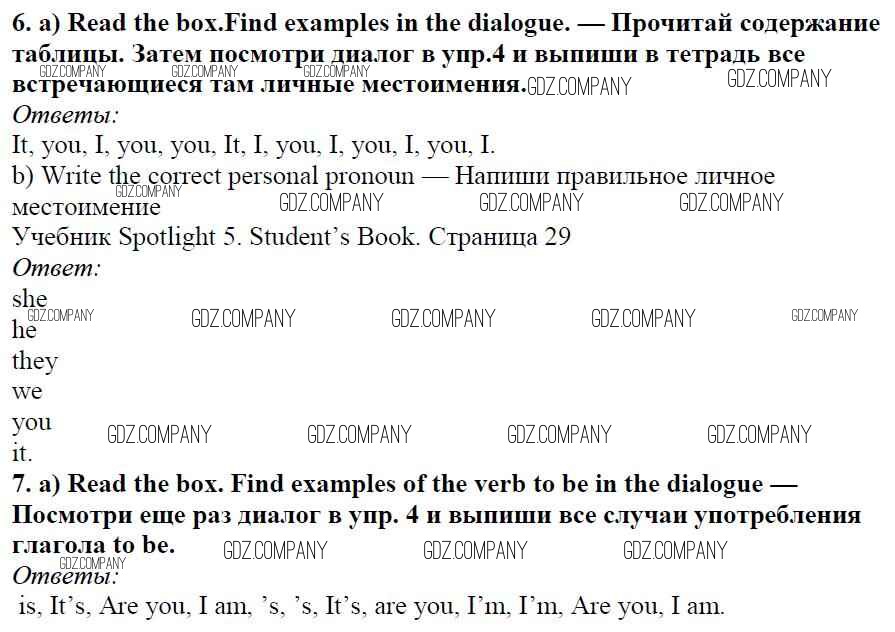 6. a) Read the box.Find examples in the dialogue. — Прочитай содержание таблицы. Затем посмотри диалог в упр.4 и выпиши в тетрадь все встречающиеся там личные местоимения.

Ответы:
It, you, I, you, you, It, I, you, I, you, I, you, I.

b) Write the correct personal pronoun — Напиши правильное личное местоимение

Учебник Spotlight 5. Student's Book. Страница 29

Ответ:
she
he
they
we
you
it.

7. a) Read the box. Find examples of the verb to be in the dialogue — Посмотри еще раз диалог в упр. 4 и выпиши все случаи употребления глагола to be.

Ответы:
is, It's, Are you, I am, 's, 's, It's, are you, I'm, I'm, Are you, I am.

GDZ.COMPANY